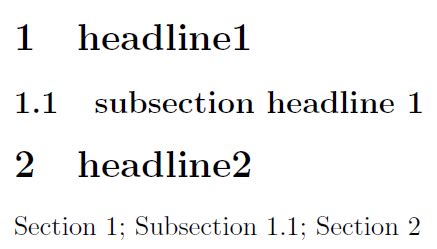 1 headline1

1.1 subsection headline 1

2 headline2

Section 1; Subsection 1.1; Section 2